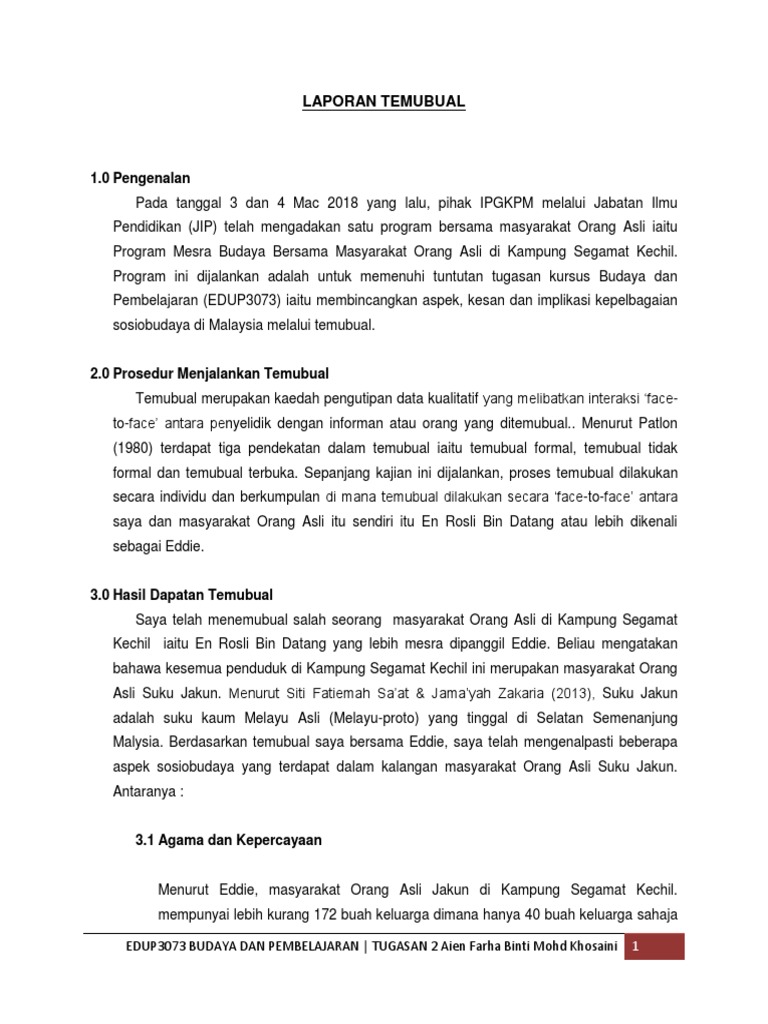 LAPORAN TEMUBUAL

1.0 Pengenalan

Pada tanggal 3 dan 4 Mac 2018 yang lalu, pihak IPGKPM melalui Jabatan Ilmu Pendidikan (JIP) telah mengadakan satu program bersama masyarakat Orang Asli iaitu Program Mesra Budaya Bersama Masyarakat Orang Asli di Kampung Segamat Kechil. Program ini dijalankan adalah untuk memenuhi tuntutan tugasan kursus Budaya dan Pembelajaran (EDUP3073) iaitu membincangkan aspek, kesan dan implikasi kepelbagaian sosiobudaya di Malaysia melalui temubual.

2.0 Prosedur Menjalankan Temubual

Temubual merupakan kaedah pengutipan data kualitatif yang melibatkan interaksi 'face-to-face' antara penyelidik dengan informan atau orang yang ditemubual.. Menurut Patlon (1980) terdapat tiga pendekatan dalam temubual iaitu temubual formal, temubual tidak formal dan temubual terbuka. Sepanjang kajian ini dijalankan, proses temubual dilakukan secara individu dan berkumpulan di mana temubual dilakukan secara 'face-to-face' antara saya dan masyarakat Orang Asli itu sendiri itu En Rosli Bin Datang atau lebih dikenali sebagai Eddie.

3.0 Hasil Dapatan Temubual

Saya telah menemubual salah seorang masyarakat Orang Asli di Kampung Segamat Kechil iaitu En Rosli Bin Datang yang lebih mesra dipanggil Eddie. Beliau mengatakan bahawa kesemua penduduk di Kampung Segamat Kechil ini merupakan masyarakat Orang Asli Suku Jakun. Menurut Siti Fatiemah Sa'at & Jama'yah Zakaria (2013), Suku Jakun adalah suku kaum Melayu Asli (Melayu-proto) yang tinggal di Selatan Semenanjung Malysia. Berdasarkan temubual saya bersama Eddie, saya telah mengenalpasti beberapa aspek sosiobudaya yang terdapat dalam kalangan masyarakat Orang Asli Suku Jakun. Antaranya :

3.1 Agama dan Kepercayaan

Menurut Eddie, masyarakat Orang Asli Jakun di Kampung Segamat Kechil. mempunyai lebih kurang 172 buah keluarga dimana hanya 40 buah keluarga sahaja

EDUP3073 BUDAYA DAN PEMBELAJARAN | TUGASAN 2 Aien Farha Binti Mohd Khosaini 1